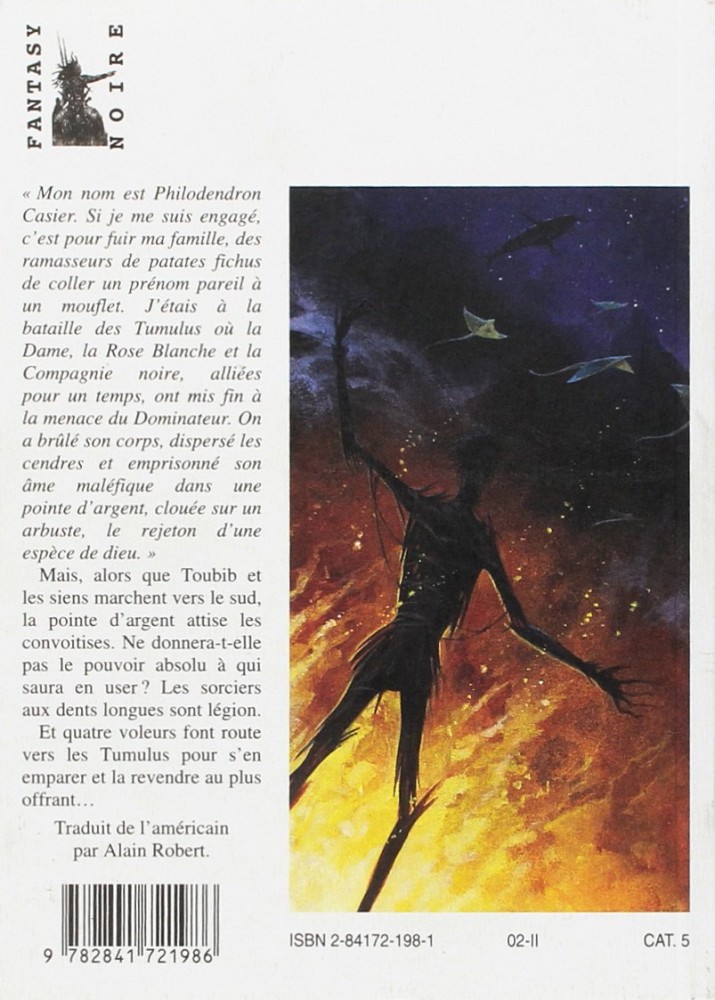 FANTASY
NOIRE

« Mon nom est Philodendron Casier. Si je me suis engagé, c'est pour fuir ma famille, des ramasseurs de patates fichus de coller un prénom pareil à un mouflet. J'étais à la bataille des Tumulus où la Dame, la Rose Blanche et la Compagnie noire, alliées pour un temps, ont mis fin à la menace du Dominateur. On a brûlé son corps, dispersé les cendres et emprisonné son âme maléfique dans une pointe d'argent, clouée sur un arbuste, le rejeton d'une espèce de dieu. »

Mais, alors que Toubib et les siens marchent vers le sud, la pointe d'argent attise les convoitises. Ne donnera-t-elle pas le pouvoir absolu à qui saura en user ? Les sorciers aux dents longues sont légion.

Et quatre voleurs font route vers les Tumulus pour s'en emparer et la revendre au plus offrant…

Traduit de l'américain
par Alain Robert.

9 782841 721986

ISBN 2-84172-198-1 02-II CAT. 5